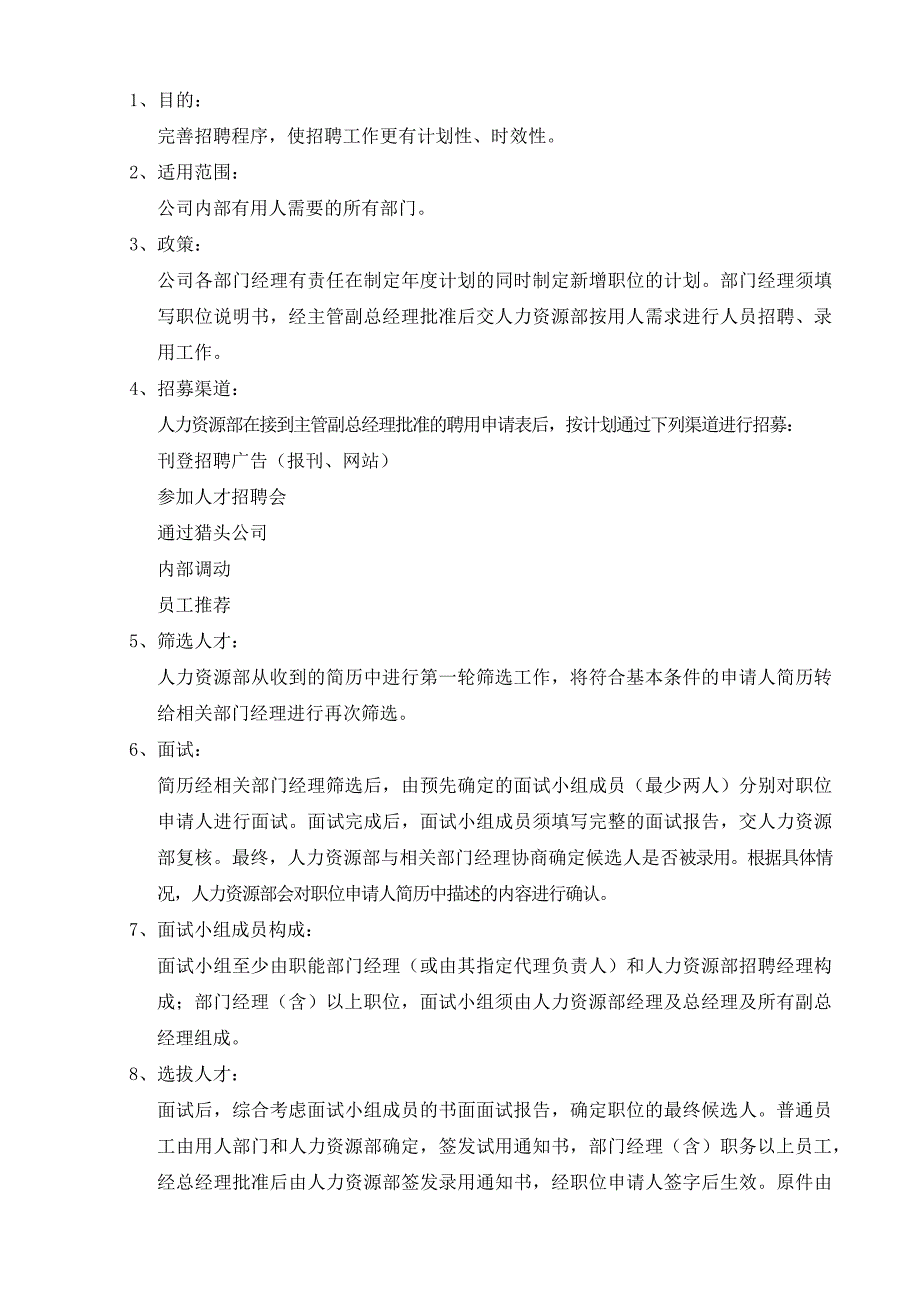 1、目的：

完善招聘程序，使招聘工作更有计划性、时效性。

2、适用范围：

公司内部有用人需要的所有部门。

3、政策：

公司各部门经理有责任在制定年度计划的同时制定新增职位的计划。部门经理须填写职位说明书，经主管副总经理批准后交人力资源部按用人需求进行人员招聘、录用工作。

4、招募渠道：

人力资源部在接到主管副总经理批准的聘用申请表后，按计划通过下列渠道进行招募：

刊登招聘广告（报刊、网站）

参加人才招聘会

通过猎头公司

内部调动

员工推荐

5、筛选人才：

人力资源部从收到的简历中进行第一轮筛选工作，将符合基本条件的申请人简历转给相关部门经理进行再次筛选。

6、面试：

简历经相关部门经理筛选后，由预先确定的面试小组成员（最少两人）分别对职位申请人进行面试。面试完成后，面试小组成员须填写完整的面试报告，交人力资源部复核。最终，人力资源部与相关部门经理协商确定候选人是否被录用。根据具体情况，人力资源部会对职位申请人简历中描述的内容进行确认。

7、面试小组成员构成：

面试小组至少由职能部门经理（或由其指定代理负责人）和人力资源部招聘经理构成；部门经理（含）以上职位，面试小组须由人力资源部经理及总经理及所有副总经理组成。

8、选拔人才：

面试后，综合考虑面试小组成员的书面面试报告，确定职位的最终候选人。普通员工由用人部门和人力资源部确定，签发试用通知书，部门经理（含）职务以上员工，经总经理批准后由人力资源部签发录用通知书，经职位申请人签字后生效。原件由